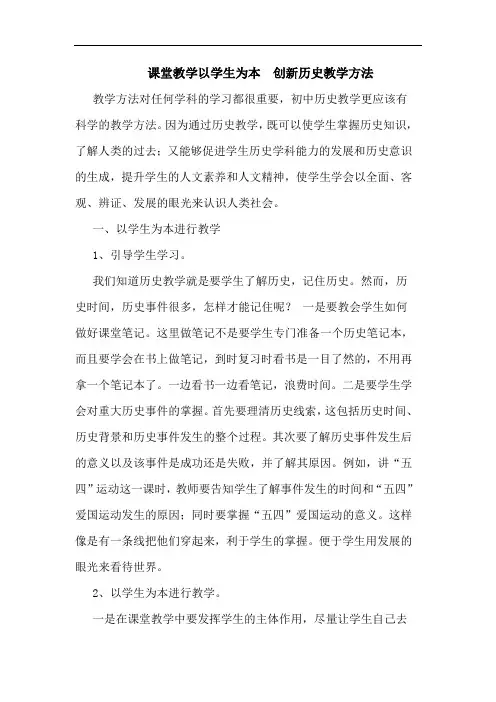 课堂教学以学生为本　创新历史教学方法

教学方法对任何学科的学习都很重要，初中历史教学更应该有科学的教学方法。因为通过历史教学，既可以使学生掌握历史知识，了解人类的过去；又能够促进学生历史学科能力的发展和历史意识的生成，提升学生的人文素养和人文精神，使学生学会以全面、客观、辨证、发展的眼光来认识人类社会。

一、以学生为本进行教学

1、引导学生学习。

我们知道历史教学就是要学生了解历史，记住历史。然而，历史时间，历史事件很多，怎样才能记住呢？ 一是要教会学生如何做好课堂笔记。这里做笔记不是要学生专门准备一个历史笔记本，而且要学会在书上做笔记，到时复习时看书是一目了然的，不用再拿一个笔记本了。一边看书一边看笔记，浪费时间。二是要学生学会对重大历史事件的掌握。首先要理清历史线索，这包括历史时间、历史背景和历史事件发生的整个过程。其次要了解历史事件发生后的意义以及该事件是成功还是失败，并了解其原因。例如，讲“五四”运动这一课时，教师要告知学生了解事件发生的时间和“五四”爱国运动发生的原因；同时要掌握“五四”爱国运动的意义。这样像是有一条线把他们穿起来，利于学生的掌握。便于学生用发展的眼光来看待世界。

2、以学生为本进行教学。

一是在课堂教学中要发挥学生的主体作用，尽量让学生自己去